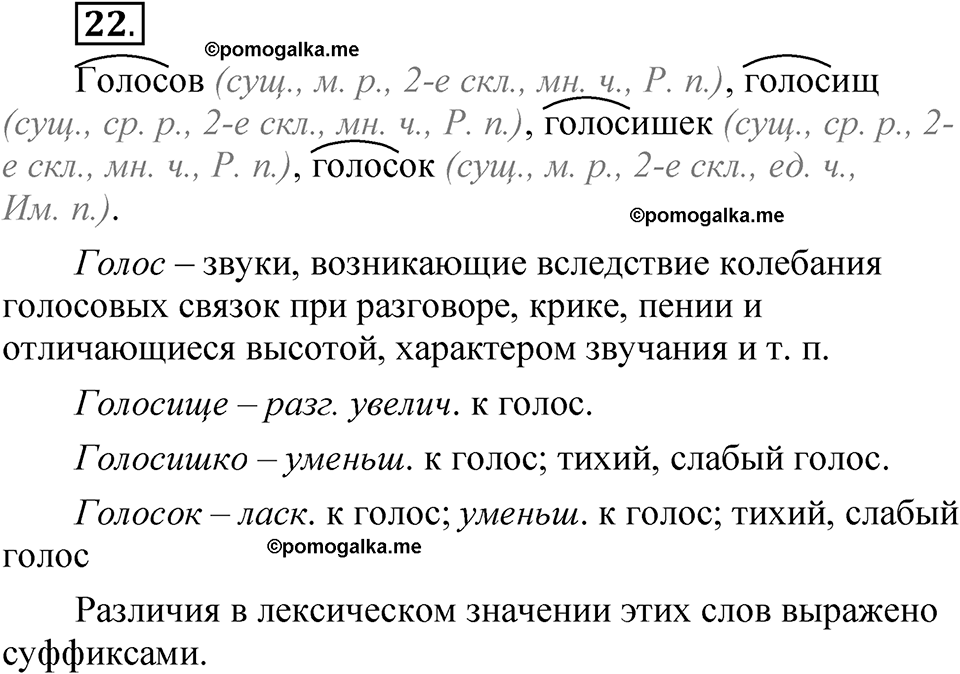 22.

©pomogalka.me

Голосов (сущ., м. р., 2-е скл., мн. ч., Р. п.), голосищ (сущ., ср. р., 2-е скл., мн. ч., Р. п.), голосишек (сущ., ср. р., 2-е скл., мн. ч., Р. п.), голосок (сущ., м. р., 2-е скл., ед. ч., Им. п.).

©pomogalka.me

Голос – звуки, возникающие вследствие колебания голосовых связок при разговоре, крике, пении и отличающиеся высотой, характером звучания и т. п.

Голосище – разг. увелич. к голос.

Голосишко – уменьш. к голос; тихий, слабый голос.

Голосок – ласк. к голос; уменьш. к голос; тихий, слабый голос

©pomogalka.me

Различия в лексическом значении этих слов выражено суффиксами.